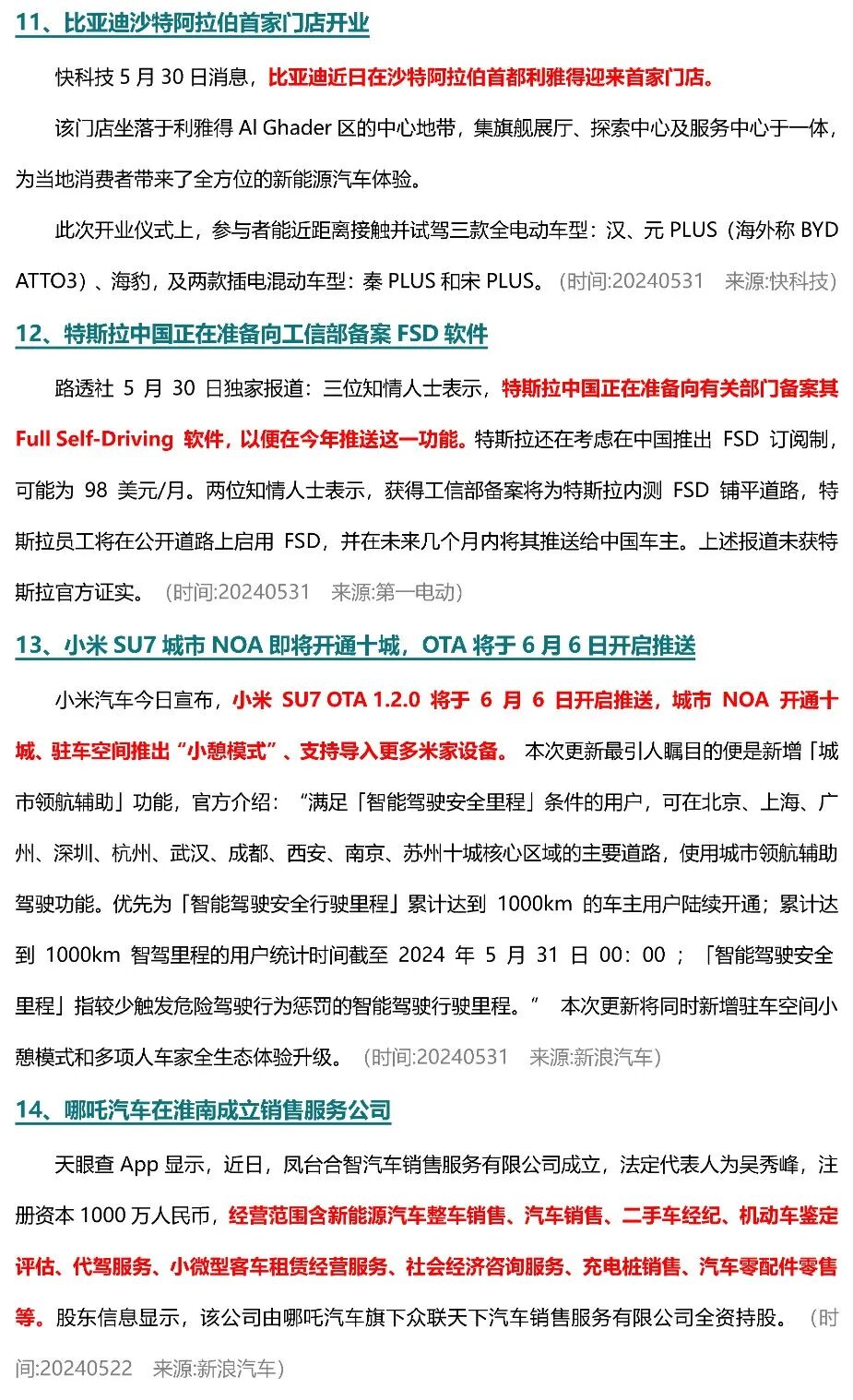 11、比亚迪沙特阿拉伯首家门店开业

快科技 5 月 30 日消息，比亚迪近日在沙特阿拉伯首都利雅得迎来首家门店。

该门店坐落于利雅得 Al Ghader 区的中心地带，集旗舰展厅、探索中心及服务中心于一体，为当地消费者带来了全方位的新能源汽车体验。

此次开业仪式上，参与者能近距离接触并试驾三款全电动车型：汉、元 PLUS（海外称 BYD ATTO3）、海豹，及两款插电混动车型：秦 PLUS 和宋 PLUS。（时间:20240531 来源:快科技）

12、特斯拉中国正在准备向工信部备案 FSD 软件

路透社 5 月 30 日独家报道：三位知情人士表示，特斯拉中国正在准备向有关部门备案其 Full Self-Driving 软件，以便在今年推送这一功能。特斯拉还在考虑在中国推出 FSD 订阅制，可能为 98 美元/月。两位知情人士表示，获得工信部备案将为特斯拉内测 FSD 铺平道路，特斯拉员工将在公开道路上启用 FSD，并在未来几个月内将其推送给中国车主。上述报道未获特斯拉官方证实。（时间:20240531 来源:第一电动）

13、小米 SU7 城市 NOA 即将开通十城，OTA 将于 6 月 6 日开启推送

小米汽车今日宣布，小米 SU7 OTA 1.2.0 将于 6 月 6 日开启推送，城市 NOA 开通十城、驻车空间推出“小憩模式”、支持导入更多米家设备。 本次更新最引人瞩目的便是新增「城市领航辅助」功能，官方介绍：“满足「智能驾驶安全里程」条件的用户，可在北京、上海、广州、深圳、杭州、武汉、成都、西安、南京、苏州十城核心区域的主要道路，使用城市领航辅助驾驶功能。优先为「智能驾驶安全行驶里程」累计达到 1000km 的车主用户陆续开通；累计达到 1000km 智驾里程的用户统计时间截至 2024 年 5 月 31 日 00：00 ；「智能驾驶安全里程」指较少触发危险驾驶行为惩罚的智能驾驶行驶里程。” 本次更新将同时新增驻车空间小憩模式和多项人车家全生态体验升级。（时间:20240531 来源:新浪汽车）

14、哪吒汽车在淮南成立销售服务公司

天眼查 App 显示，近日，凤台合智汽车销售服务有限公司成立，法定代表人为吴秀峰，注册资本 1000 万人民币，经营范围含新能源汽车整车销售、汽车销售、二手车经纪、机动车鉴定评估、代驾服务、小微型客车租赁经营服务、社会经济咨询服务、充电桩销售、汽车零配件零售等。股东信息显示，该公司由哪吒汽车旗下众联天下汽车销售服务有限公司全资持股。（时间:20240522 来源:新浪汽车）